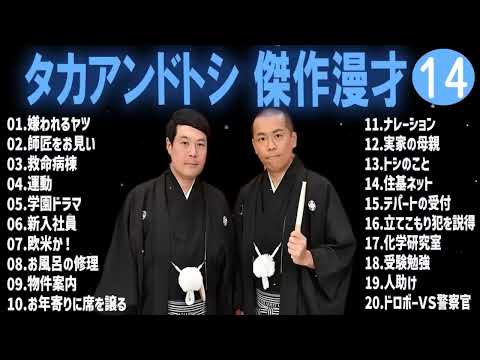 タカアンドトシ 傑作漫才 14

01.嫌われるヤツ
02.師匠をお見い
03.救命病棟
04.運動
05.学園ドラマ
06.新入社員
07.欧米か！
08.お風呂の修理
09.物件案内
10.お年寄りに席を譲る

11.ナレーション
12.実家の母親
13.トシのこと
14.住基ネット
15.デパートの受付
16.立てこもり犯を説得
17.化学研究室
18.受験勉強
19.人助け
20.ドロボーVS警察官